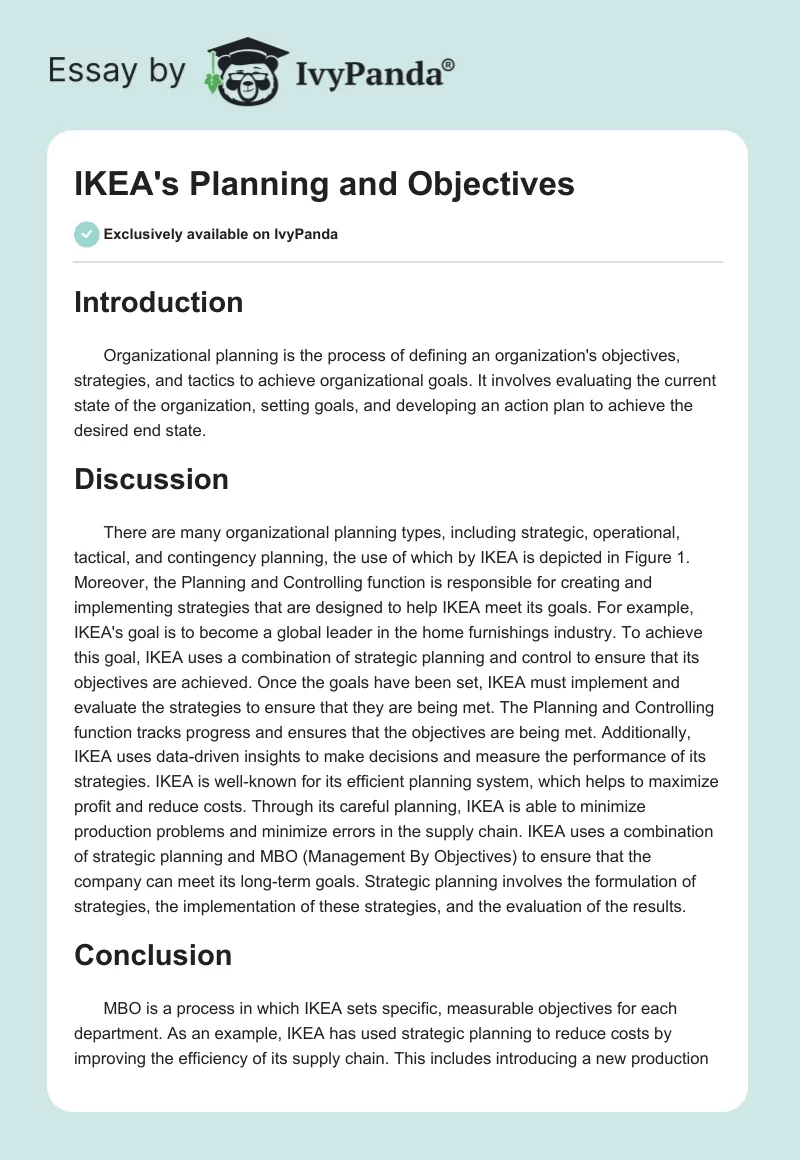 Essay by IvyPanda®

IKEA's Planning and Objectives

Exclusively available on IvyPanda

Introduction

Organizational planning is the process of defining an organization's objectives, strategies, and tactics to achieve organizational goals. It involves evaluating the current state of the organization, setting goals, and developing an action plan to achieve the desired end state.

Discussion

There are many organizational planning types, including strategic, operational, tactical, and contingency planning, the use of which by IKEA is depicted in Figure 1. Moreover, the Planning and Controlling function is responsible for creating and implementing strategies that are designed to help IKEA meet its goals. For example, IKEA's goal is to become a global leader in the home furnishings industry. To achieve this goal, IKEA uses a combination of strategic planning and control to ensure that its objectives are achieved. Once the goals have been set, IKEA must implement and evaluate the strategies to ensure that they are being met. The Planning and Controlling function tracks progress and ensures that the objectives are being met. Additionally, IKEA uses data-driven insights to make decisions and measure the performance of its strategies. IKEA is well-known for its efficient planning system, which helps to maximize profit and reduce costs. Through its careful planning, IKEA is able to minimize production problems and minimize errors in the supply chain. IKEA uses a combination of strategic planning and MBO (Management By Objectives) to ensure that the company can meet its long-term goals. Strategic planning involves the formulation of strategies, the implementation of these strategies, and the evaluation of the results.

Conclusion

MBO is a process in which IKEA sets specific, measurable objectives for each department. As an example, IKEA has used strategic planning to reduce costs by improving the efficiency of its supply chain. This includes introducing a new production